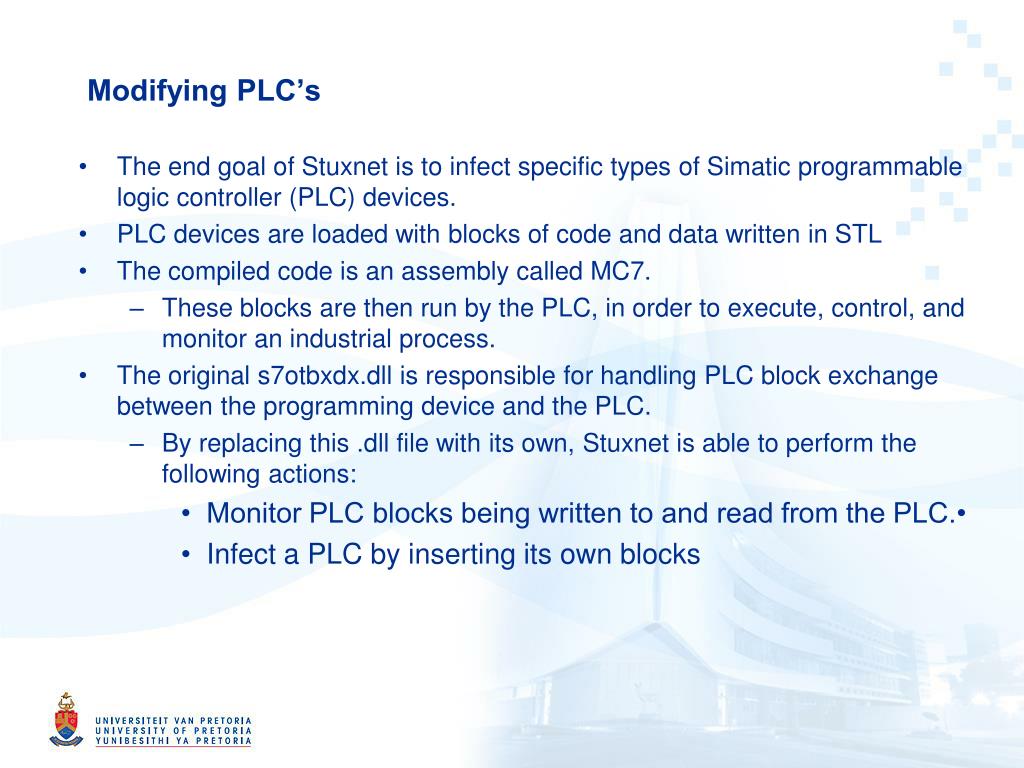 Modifying PLC's

• The end goal of Stuxnet is to infect specific types of Simatic programmable logic controller (PLC) devices.
• PLC devices are loaded with blocks of code and data written in STL
• The compiled code is an assembly called MC7.
– These blocks are then run by the PLC, in order to execute, control, and monitor an industrial process.
• The original s7otbxdx.dll is responsible for handling PLC block exchange between the programming device and the PLC.
– By replacing this .dll file with its own, Stuxnet is able to perform the following actions:
• Monitor PLC blocks being written to and read from the PLC.•
• Infect a PLC by inserting its own blocks

UNIVERSITEIT VAN PRETORIA
UNIVERSITY OF PRETORIA
YUNIBESITHI YA PRETORIA